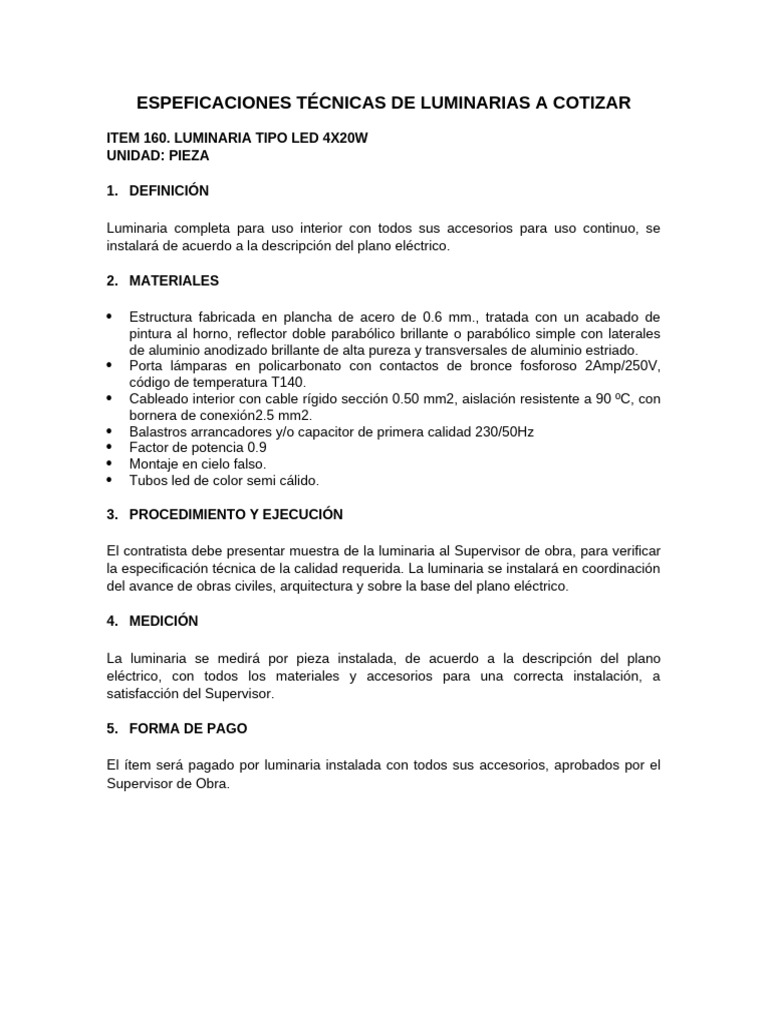 ESPEFICACIONES TÉCNICAS DE LUMINARIAS A COTIZAR

ITEM 160. LUMINARIA TIPO LED 4X20W
UNIDAD: PIEZA

1. DEFINICIÓN

Luminaria completa para uso interior con todos sus accesorios para uso continuo, se instalará de acuerdo a la descripción del plano eléctrico.

2. MATERIALES

• Estructura fabricada en plancha de acero de 0.6 mm., tratada con un acabado de pintura al horno, reflector doble parabólico brillante o parabólico simple con laterales de aluminio anodizado brillante de alta pureza y transversales de aluminio estriado.
• Porta lámparas en policarbonato con contactos de bronce fosforoso 2Amp/250V, código de temperatura T140.
• Cableado interior con cable rígido sección 0.50 mm2, aislación resistente a 90 ºC, con bornera de conexión2.5 mm2.
• Balastros arrancadores y/o capacitor de primera calidad 230/50Hz
• Factor de potencia 0.9
• Montaje en cielo falso.
• Tubos led de color semi cálido.

3. PROCEDIMIENTO Y EJECUCIÓN

El contratista debe presentar muestra de la luminaria al Supervisor de obra, para verificar la especificación técnica de la calidad requerida. La luminaria se instalará en coordinación del avance de obras civiles, arquitectura y sobre la base del plano eléctrico.

4. MEDICIÓN

La luminaria se medirá por pieza instalada, de acuerdo a la descripción del plano eléctrico, con todos los materiales y accesorios para una correcta instalación, a satisfacción del Supervisor.

5. FORMA DE PAGO

El ítem será pagado por luminaria instalada con todos sus accesorios, aprobados por el Supervisor de Obra.